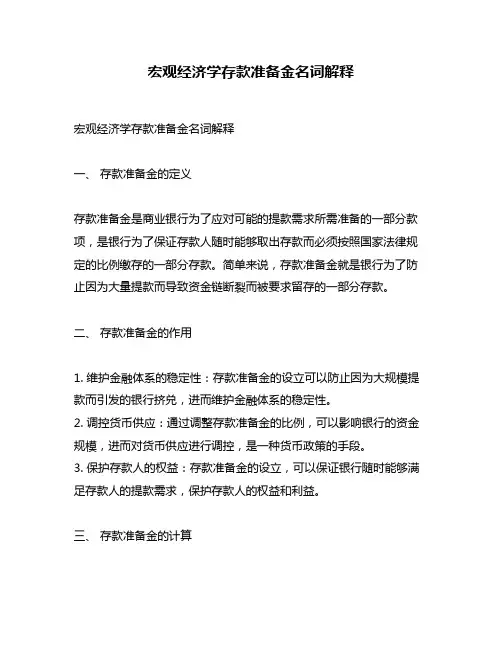 宏观经济学存款准备金名词解释

宏观经济学存款准备金名词解释

一、 存款准备金的定义

存款准备金是商业银行为了应对可能的提款需求所需准备的一部分款项，是银行为了保证存款人随时能够取出存款而必须按照国家法律规定的比例缴存的一部分存款。简单来说，存款准备金就是银行为了防止因为大量提款而导致资金链断裂而被要求留存的一部分存款。

二、 存款准备金的作用

1. 维护金融体系的稳定性：存款准备金的设立可以防止因为大规模提款而引发的银行挤兑，进而维护金融体系的稳定性。
2. 调控货币供应：通过调整存款准备金的比例，可以影响银行的资金规模，进而对货币供应进行调控，是一种货币政策的手段。
3. 保护存款人的权益：存款准备金的设立，可以保证银行随时能够满足存款人的提款需求，保护存款人的权益和利益。

三、 存款准备金的计算